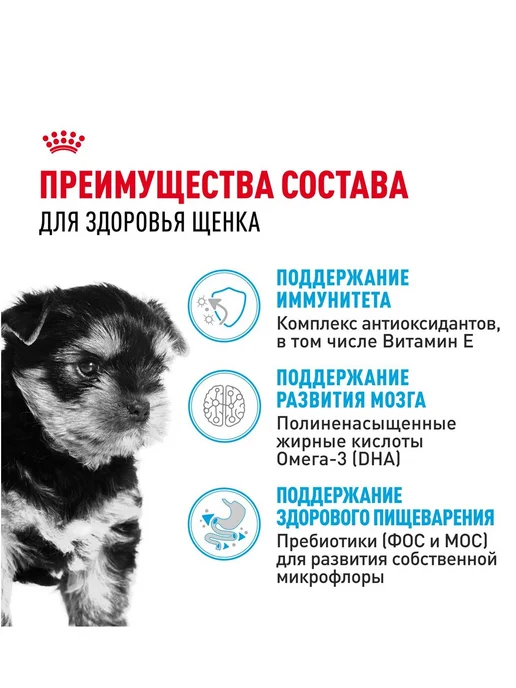 ПРЕИМУЩЕСТВА СОСТАВА
ДЛЯ ЗДОРОВЬЯ ЩЕНКА

ПОДДЕРЖАНИЕ ИММУНИТЕТА
Комплекс антиоксидантов, в том числе Витамин Е

ПОДДЕРЖАНИЕ РАЗВИТИЯ МОЗГА
Полиненасыщенные жирные кислоты Омега-3 (DHA)

ПОДДЕРЖАНИЕ ЗДОРОВОГО ПИЩЕВАРЕНИЯ
Пребиотики (ФОС и МОС) для развития собственной микрофлоры